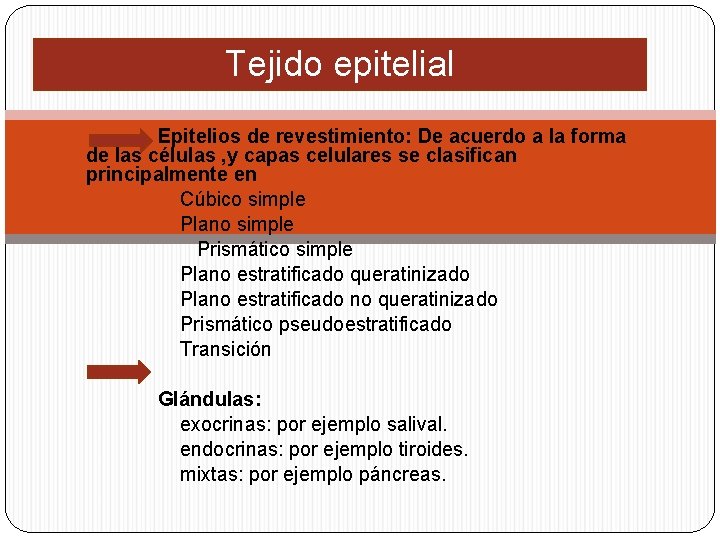 Tejido epitelial

Epitelios de revestimiento: De acuerdo a la forma de las células ,y capas celulares se clasifican principalmente en

Cúbico simple
Plano simple
Prismático simple
Plano estratificado queratinizado
Plano estratificado no queratinizado
Prismático pseudoestratificado
Transición

Glándulas:
exocrinas: por ejemplo salival.
endocrinas: por ejemplo tiroides.
mixtas: por ejemplo páncreas.